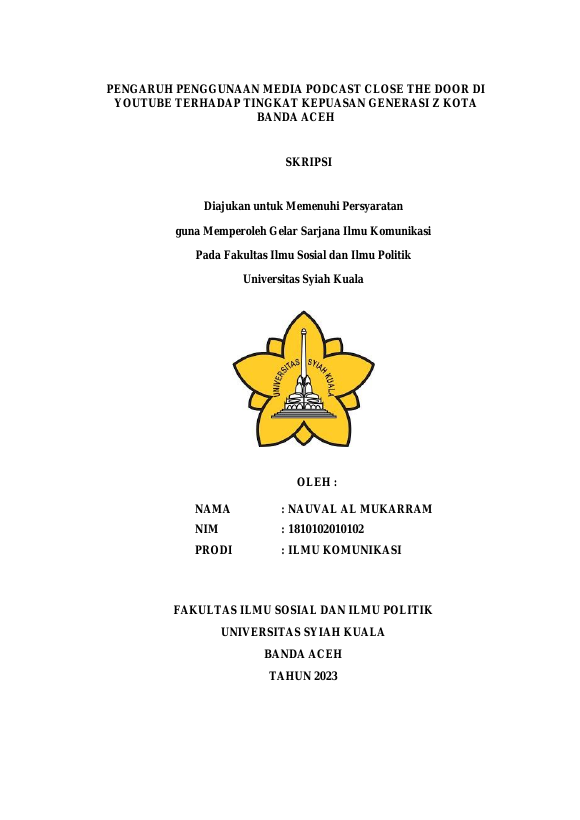 PENGARUH PENGGUNAAN MEDIA PODCAST CLOSE THE DOOR DI YOUTUBE TERHADAP TINGKAT KEPUASAN GENERASI Z KOTA BANDA ACEH

SKRIPSI

Diajukan untuk Memenuhi Persyaratan

guna Memperoleh Gelar Sarjana Ilmu Komunikasi

Pada Fakultas Ilmu Sosial dan Ilmu Politik

Universitas Syiah Kuala

UNIVERSITAS SYIAH KUALA

OLEH :

NAMA : NAUVAL AL MUKARRAM
NIM : 1810102010102
PRODI : ILMU KOMUNIKASI

FAKULTAS ILMU SOSIAL DAN ILMU POLITIK

UNIVERSITAS SYIAH KUALA

BANDA ACEH

TAHUN 2023